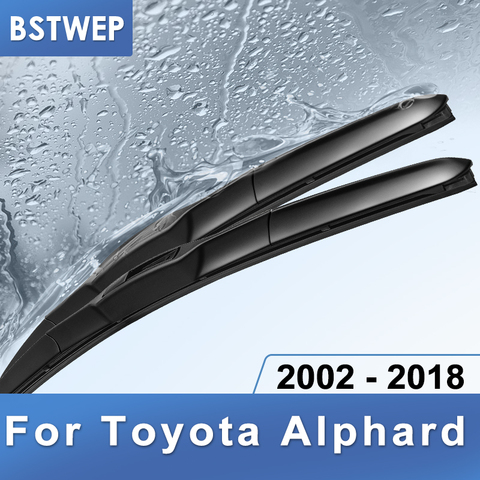 BSTWEP

2002 - 2018

For Toyota Alphard